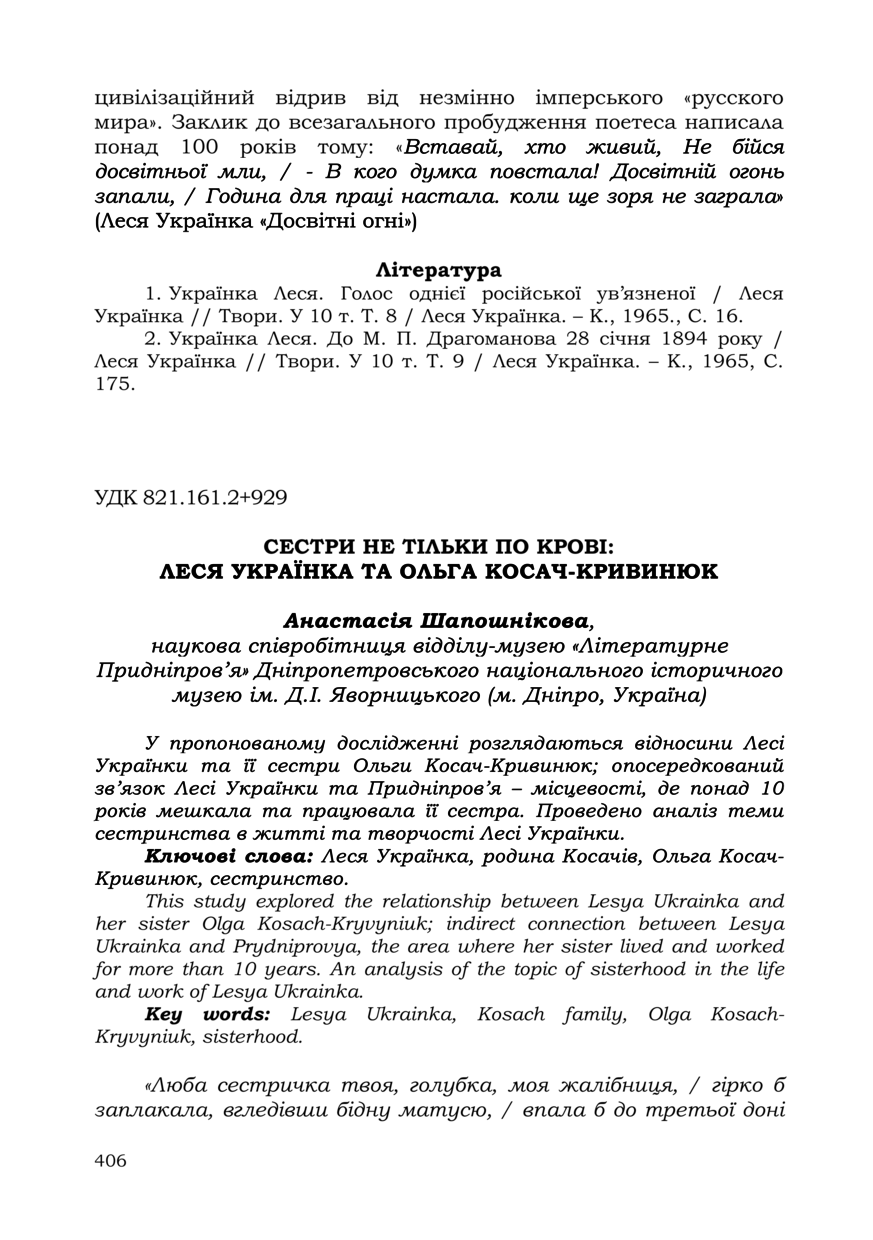 цивілізаційний відрив від незмінно імперського «русского мира». Заклик до всезагального пробудження поетеса написала понад 100 років тому: «Вставай, хто живий, Не бійся досвітньої мли, / - В кого думка повстала! Досвітній огонь запали, / Година для праці настала. коли ще зоря не заграла» (Леся Українка «Досвітні огні»)

Література

1. Українка Леся. Голос однієї російської ув'язненої / Леся Українка // Твори. У 10 т. Т. 8 / Леся Українка. – К., 1965., С. 16.

2. Українка Леся. До М. П. Драгоманова 28 січня 1894 року / Леся Українка // Твори. У 10 т. Т. 9 / Леся Українка. – К., 1965, С. 175.

УДК 821.161.2+929

СЕСТРИ НЕ ТІЛЬКИ ПО КРОВІ:
ЛЕСЯ УКРАЇНКА ТА ОЛЬГА КОСАЧ-КРИВИНЮК

Анастасія Шапошнікова,
наукова співробітниця відділу-музею «Літературне Придніпров'я» Дніпропетровського національного історичного музею ім. Д.І. Яворницького (м. Дніпро, Україна)

У пропонованому дослідженні розглядаються відносини Лесі Українки та її сестри Ольги Косач-Кривинюк; опосередкований зв'язок Лесі Українки та Придніпров'я – місцевості, де понад 10 років мешкала та працювала її сестра. Проведено аналіз теми сестринства в житті та творчості Лесі Українки.

Ключові слова: Леся Українка, родина Косачів, Ольга Косач-Кривинюк, сестринство.

This study explored the relationship between Lesya Ukrainka and her sister Olga Kosach-Kryvyniuk; indirect connection between Lesya Ukrainka and Prydniprovya, the area where her sister lived and worked for more than 10 years. An analysis of the topic of sisterhood in the life and work of Lesya Ukrainka.

Key words: Lesya Ukrainka, Kosach family, Olga Kosach-Kryvyniuk, sisterhood.

«Люба сестричка твоя, голубка, моя жалібниця, / гірко б заплакала, вгледівши бідну матусю, / впала б до третьої доні

406